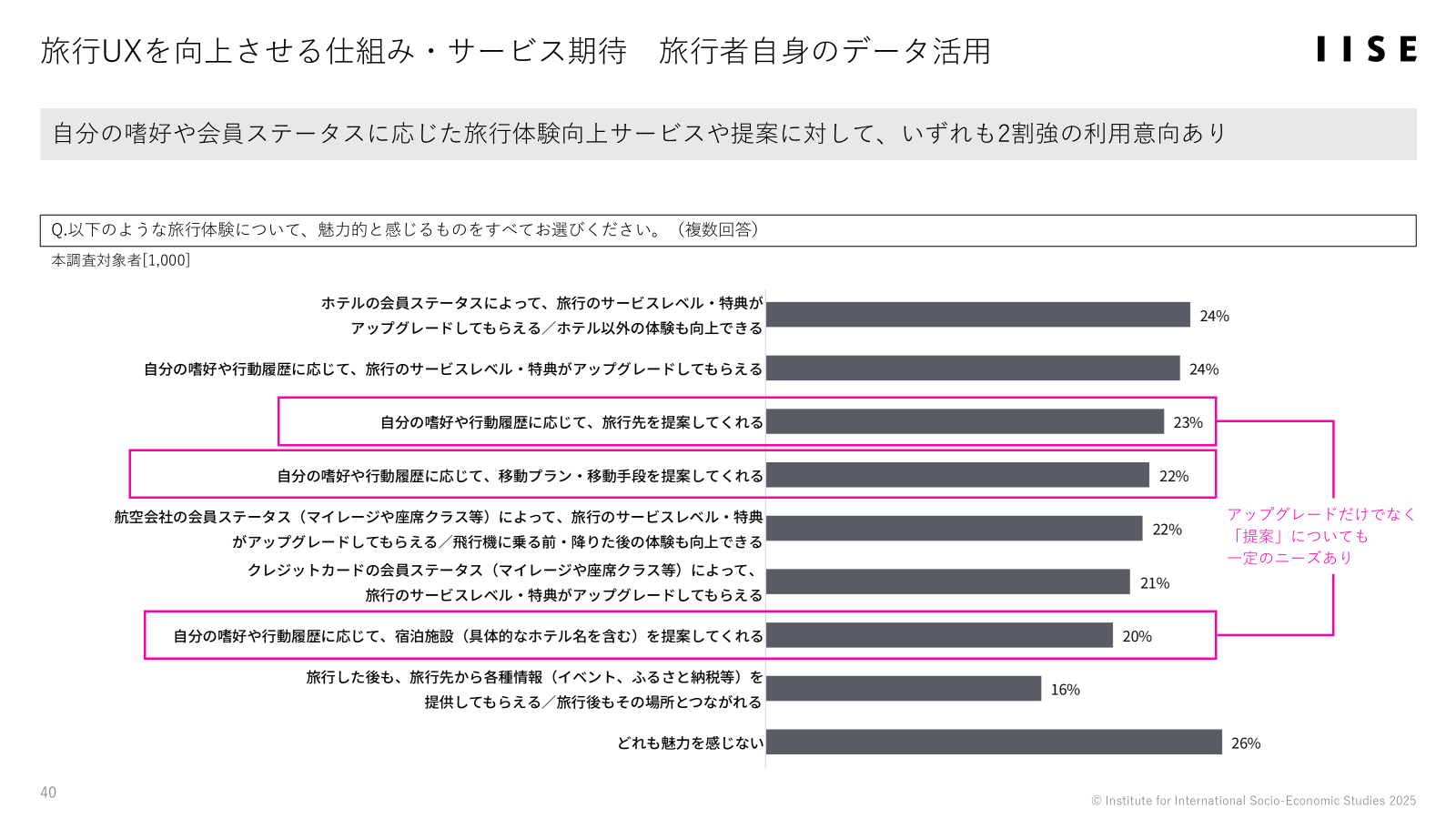 旅行UXを向上させる仕組み・サービス期待　旅行者自身のデータ活用

IISE

自分の嗜好や会員ステータスに応じた旅行体験向上サービスや提案に対して、いずれも2割強の利用意向あり

Q.以下のような旅行体験について、魅力的と感じるものをすべてお選びください。（複数回答）

本調査対象者[1,000]

ホテルの会員ステータスによって、旅行のサービスレベル・特典がアップグレードしてもらえる／ホテル以外の体験も向上できる 24%

自分の嗜好や行動履歴に応じて、旅行のサービスレベル・特典がアップグレードしてもらえる 24%

自分の嗜好や行動履歴に応じて、旅行先を提案してくれる 23%

自分の嗜好や行動履歴に応じて、移動プラン・移動手段を提案してくれる 22%

航空会社の会員ステータス（マイレージや座席クラス等）によって、旅行のサービスレベル・特典がアップグレードしてもらえる／飛行機に乗る前・降りた後の体験も向上できる 22%

クレジットカードの会員ステータス（マイレージや座席クラス等）によって、旅行のサービスレベル・特典がアップグレードしてもらえる 21%

自分の嗜好や行動履歴に応じて、宿泊施設（具体的なホテル名を含む）を提案してくれる 20%

旅行した後も、旅行先から各種情報（イベント、ふるさと納税等）を提供してもらえる／旅行後もその場所とつながれる 16%

どれも魅力を感じない 26%

アップグレードだけでなく「提案」についても一定のニーズあり

40

© Institute for International Socio-Economic Studies 2025